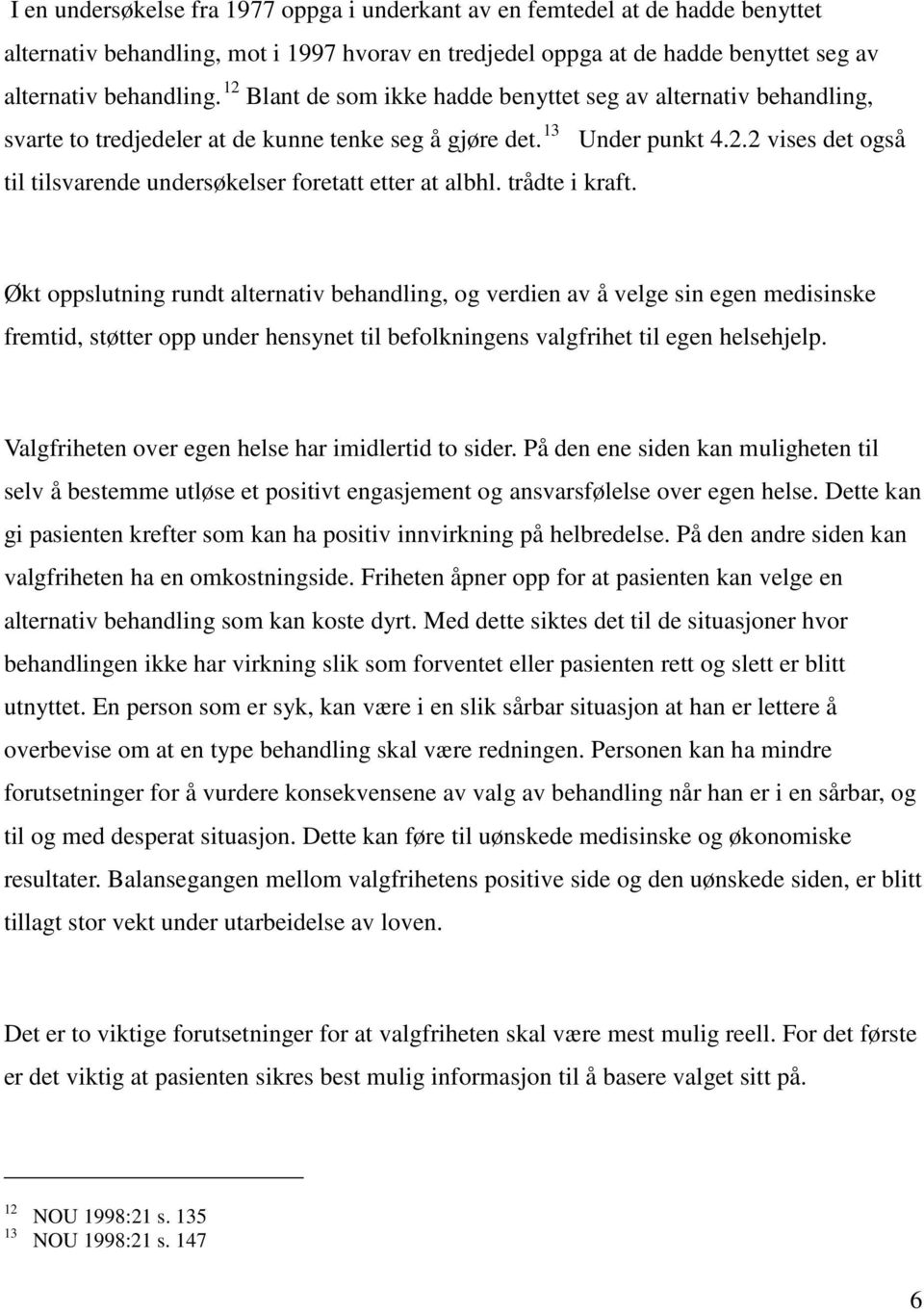 I en undersøkelse fra 1977 oppga i underkant av en femtedel at de hadde benyttet alternativ behandling, mot i 1997 hvorav en tredjedel oppga at de hadde benyttet seg av alternativ behandling.$^{12}$ Blant de som ikke hadde benyttet seg av alternativ behandling, svarte to tredjedeler at de kunne tenke seg å gjøre det.$^{13}$ Under punkt 4.2.2 vises det også til tilsvarende undersøkelser foretatt etter at albhl. trådte i kraft.

Økt oppslutning rundt alternativ behandling, og verdien av å velge sin egen medisinske fremtid, støtter opp under hensynet til befolkningens valgfrihet til egen helsehjelp.

Valgfriheten over egen helse har imidlertid to sider. På den ene siden kan muligheten til selv å bestemme utløse et positivt engasjement og ansvarsfølelse over egen helse. Dette kan gi pasienten krefter som kan ha positiv innvirkning på helbredelse. På den andre siden kan valgfriheten ha en omkostningside. Friheten åpner opp for at pasienten kan velge en alternativ behandling som kan koste dyrt. Med dette siktes det til de situasjoner hvor behandlingen ikke har virkning slik som forventet eller pasienten rett og slett er blitt utnyttet. En person som er syk, kan være i en slik sårbar situasjon at han er lettere å overbevise om at en type behandling skal være redningen. Personen kan ha mindre forutsetninger for å vurdere konsekvensene av valg av behandling når han er i en sårbar, og til og med desperat situasjon. Dette kan føre til uønskede medisinske og økonomiske resultater. Balansegangen mellom valgfrihetens positive side og den uønskede siden, er blitt tillagt stor vekt under utarbeidelse av loven.

Det er to viktige forutsetninger for at valgfriheten skal være mest mulig reell. For det første er det viktig at pasienten sikres best mulig informasjon til å basere valget sitt på.

$^{12}$ NOU 1998:21 s. 135
$^{13}$ NOU 1998:21 s. 147

6